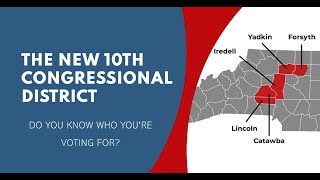 THE NEW 10TH CONGRESSIONAL DISTRICT

DO YOU KNOW WHO YOU'RE VOTING FOR?

Yadkin
Forsyth
Iredell
Lincoln
Catawba